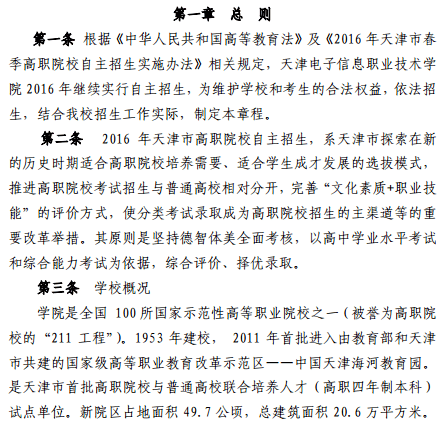 第一章 总 则

第一条 根据《中华人民共和国高等教育法》及《2016 年天津市春季高职院校自主招生实施办法》相关规定，天津电子信息职业技术学院 2016 年继续实行自主招生，为维护学校和考生的合法权益，依法招生，结合我校招生工作实际，制定本章程。

第二条 2016 年天津市高职院校自主招生，系天津市探索在新的历史时期适合高职院校培养需要、适合学生成才发展的选拔模式，推进高职院校考试招生与普通高校相对分开，完善“文化素质+职业技能”的评价方式，使分类考试录取成为高职院校招生的主渠道等的重要改革举措。其原则是坚持德智体美全面考核，以高中学业水平考试和综合能力考试为依据，综合评价、择优录取。

第三条 学校概况

学院是全国 100 所国家示范性高等职业院校之一（被誉为高职院校的“211 工程”）。1953 年建校， 2011 年首批进入由教育部和天津市共建的国家级高等职业教育改革示范区——中国天津海河教育园。是天津市首批高职院校与普通高校联合培养人才（高职四年制本科）试点单位。新院区占地面积 49.7 公顷，总建筑面积 20.6 万平方米。